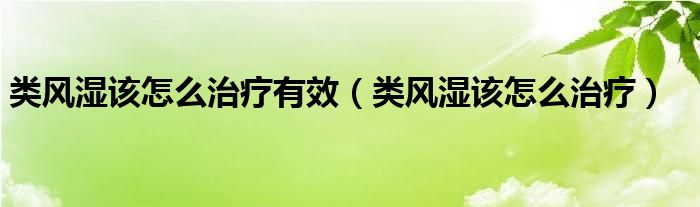 类风湿该怎么治疗有效（类风湿该怎么治疗）